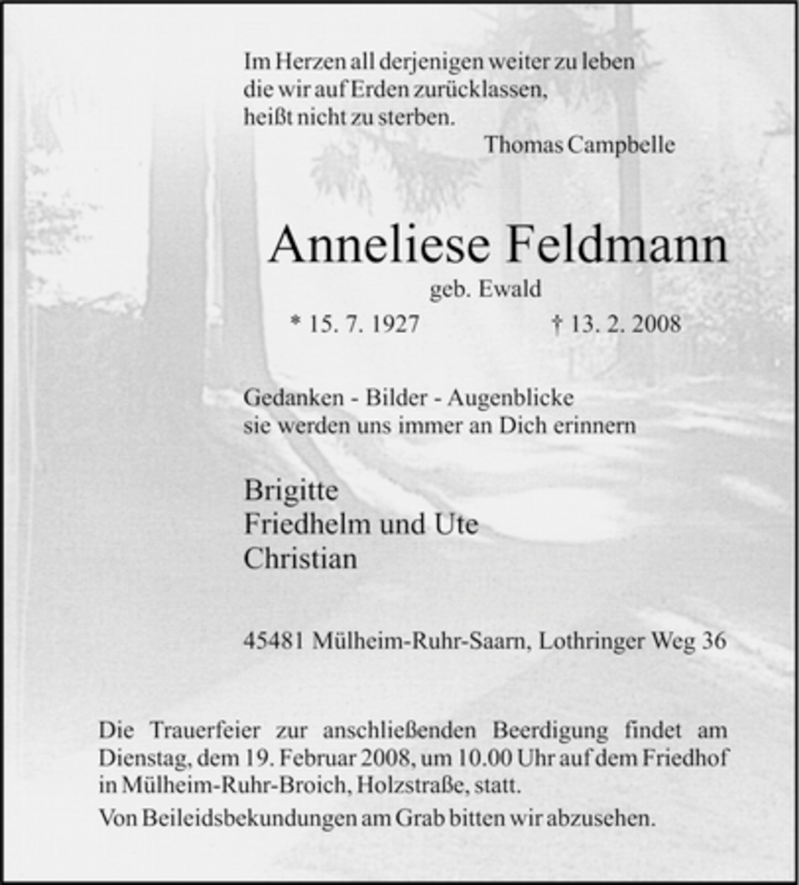 Im Herzen all derjenigen weiter zu leben
die wir auf Erden zurücklassen,
heißt nicht zu sterben.
Thomas Campbelle

Anneliese Feldmann
geb. Ewald
* 15. 7. 1927 † 13. 2. 2008

Gedanken - Bilder - Augenblicke
sie werden uns immer an Dich erinnern

Brigitte
Friedhelm und Ute
Christian

45481 Mülheim-Ruhr-Saarn, Lothringer Weg 36

Die Trauerfeier zur anschließenden Beerdigung findet am Dienstag, dem 19. Februar 2008, um 10.00 Uhr auf dem Friedhof in Mülheim-Ruhr-Broich, Holzstraße, statt.

Von Beileidsbekundungen am Grab bitten wir abzusehen.